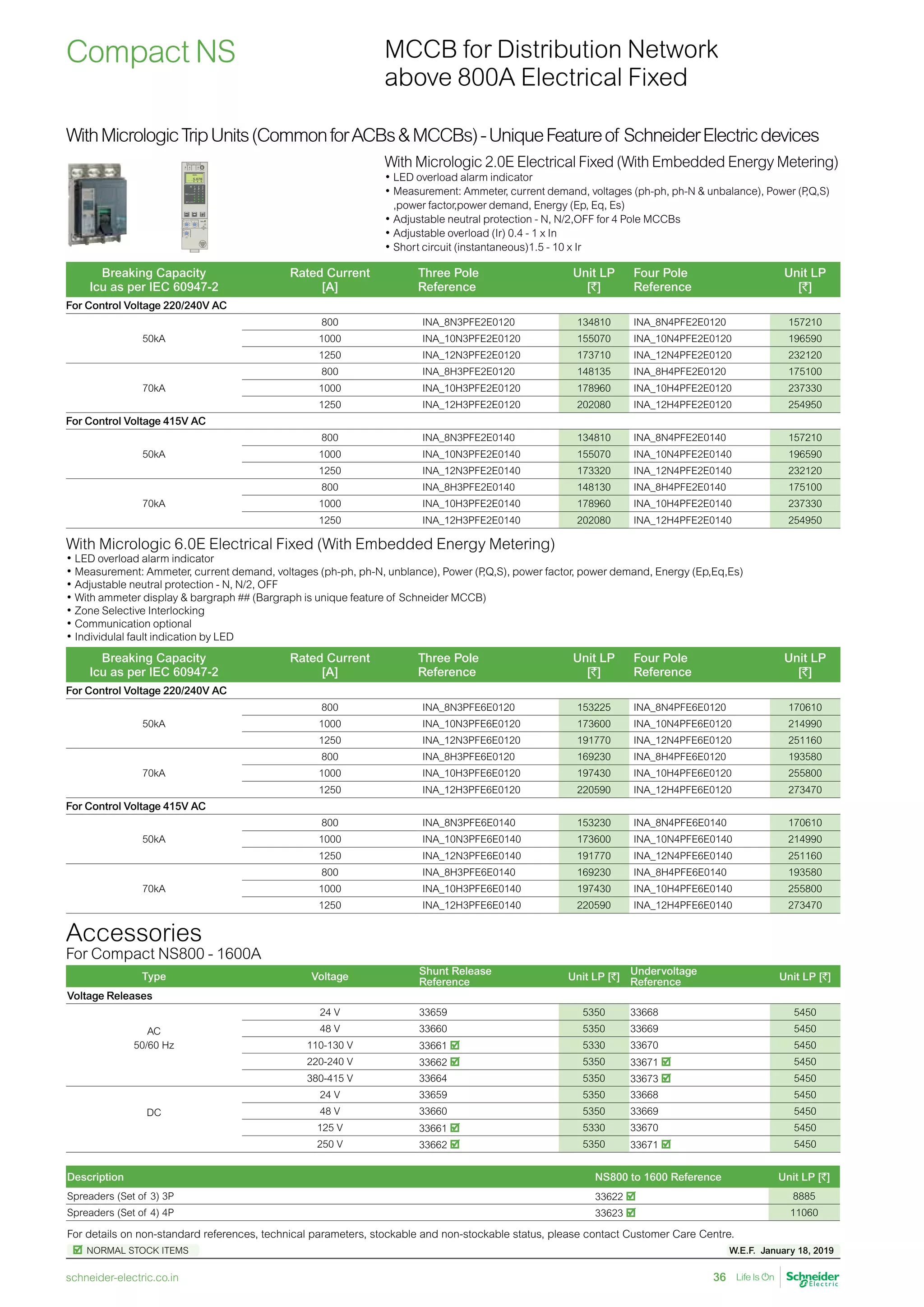 Compact NS

MCCB for Distribution Network above 800A Electrical Fixed

With Micrologic Trip Units (Common for ACBs & MCCBs) - Unique Feature of Schneider Electric devices

With Micrologic 2.0E Electrical Fixed (With Embedded Energy Metering)
• LED overload alarm indicator
• Measurement: Ammeter, current demand, voltages (ph-ph, ph-N & unbalance), Power (P,Q,S) ,power factor,power demand, Energy (Ep, Eq, Es)
• Adjustable neutral protection - N, N/2,OFF for 4 Pole MCCBs
• Adjustable overload (Ir) 0.4 - 1 x In
• Short circuit (instantaneous)1.5 - 10 x Ir

| Breaking Capacity Icu as per IEC 60947-2 | Rated Current [A] | Three Pole Reference | Unit LP [₹] | Four Pole Reference | Unit LP [₹] |
|---|---|---|---|---|---|
| For Control Voltage 220/240V AC | | | | | |
| 50kA | 800 | INA_8N3PFE2E0120 | 134810 | INA_8N4PFE2E0120 | 157210 |
| | 1000 | INA_10N3PFE2E0120 | 155070 | INA_10N4PFE2E0120 | 196590 |
| | 1250 | INA_12N3PFE2E0120 | 173710 | INA_12N4PFE2E0120 | 232120 |
| 70kA | 800 | INA_8H3PFE2E0120 | 148135 | INA_8H4PFE2E0120 | 175100 |
| | 1000 | INA_10H3PFE2E0120 | 178960 | INA_10H4PFE2E0120 | 237330 |
| | 1250 | INA_12H3PFE2E0120 | 202080 | INA_12H4PFE2E0120 | 254950 |
| For Control Voltage 415V AC | | | | | |
| 50kA | 800 | INA_8N3PFE2E0140 | 134810 | INA_8N4PFE2E0140 | 157210 |
| | 1000 | INA_10N3PFE2E0140 | 155070 | INA_10N4PFE2E0140 | 196590 |
| | 1250 | INA_12N3PFE2E0140 | 173320 | INA_12N4PFE2E0140 | 232120 |
| 70kA | 800 | INA_8H3PFE2E0140 | 148130 | INA_8H4PFE2E0140 | 175100 |
| | 1000 | INA_10H3PFE2E0140 | 178960 | INA_10H4PFE2E0140 | 237330 |
| | 1250 | INA_12H3PFE2E0140 | 202080 | INA_12H4PFE2E0140 | 254950 |

With Micrologic 6.0E Electrical Fixed (With Embedded Energy Metering)
• LED overload alarm indicator
• Measurement: Ammeter, current demand, voltages (ph-ph, ph-N, unblance), Power (P,Q,S), power factor, power demand, Energy (Ep,Eq,Es)
• Adjustable neutral protection - N, N/2, OFF
• With ammeter display & bargraph ## (Bargraph is unique feature of Schneider MCCB)
• Zone Selective Interlocking
• Communication optional
• Individual fault indication by LED

| Breaking Capacity Icu as per IEC 60947-2 | Rated Current [A] | Three Pole Reference | Unit LP [₹] | Four Pole Reference | Unit LP [₹] |
|---|---|---|---|---|---|
| For Control Voltage 220/240V AC | | | | | |
| 50kA | 800 | INA_8N3PFE6E0120 | 153225 | INA_8N4PFE6E0120 | 170610 |
| | 1000 | INA_10N3PFE6E0120 | 173600 | INA_10N4PFE6E0120 | 214990 |
| | 1250 | INA_12N3PFE6E0120 | 191770 | INA_12N4PFE6E0120 | 251160 |
| 70kA | 800 | INA_8H3PFE6E0120 | 169230 | INA_8H4PFE6E0120 | 193580 |
| | 1000 | INA_10H3PFE6E0120 | 197430 | INA_10H4PFE6E0120 | 255800 |
| | 1250 | INA_12H3PFE6E0120 | 220590 | INA_12H4PFE6E0120 | 273470 |
| For Control Voltage 415V AC | | | | | |
| 50kA | 800 | INA_8N3PFE6E0140 | 153230 | INA_8N4PFE6E0140 | 170610 |
| | 1000 | INA_10N3PFE6E0140 | 173600 | INA_10N4PFE6E0140 | 214990 |
| | 1250 | INA_12N3PFE6E0140 | 191770 | INA_12N4PFE6E0140 | 251160 |
| 70kA | 800 | INA_8H3PFE6E0140 | 169230 | INA_8H4PFE6E0140 | 193580 |
| | 1000 | INA_10H3PFE6E0140 | 197430 | INA_10H4PFE6E0140 | 255800 |
| | 1250 | INA_12H3PFE6E0140 | 220590 | INA_12H4PFE6E0140 | 273470 |

Accessories
For Compact NS800 - 1600A

| Type | Voltage | Shunt Release Reference | Unit LP [₹] | Undervoltage Reference | Unit LP [₹] |
|---|---|---|---|---|---|
| Voltage Releases | | | | | |
| AC 50/60 Hz | 24 V | 33659 | 5350 | 33668 | 5450 |
| | 48 V | 33660 | 5350 | 33669 | 5450 |
| | 110-130 V | 33661 ☑ | 5330 | 33670 | 5450 |
| | 220-240 V | 33662 ☑ | 5350 | 33671 ☑ | 5450 |
| | 380-415 V | 33664 | 5350 | 33673 ☑ | 5450 |
| DC | 24 V | 33659 | 5350 | 33668 | 5450 |
| | 48 V | 33660 | 5350 | 33669 | 5450 |
| | 125 V | 33661 ☑ | 5330 | 33670 | 5450 |
| | 250 V | 33662 ☑ | 5350 | 33671 ☑ | 5450 |

| Description | NS800 to 1600 Reference | Unit LP [₹] |
|---|---|---|
| Spreaders (Set of 3) 3P | 33622 ☑ | 8885 |
| Spreaders (Set of 4) 4P | 33623 ☑ | 11060 |

For details on non-standard references, technical parameters, stockable and non-stockable status, please contact Customer Care Centre.

☑ NORMAL STOCK ITEMS
W.E.F. January 18, 2019

schneider-electric.co.in
36 Life Is On Schneider Electric